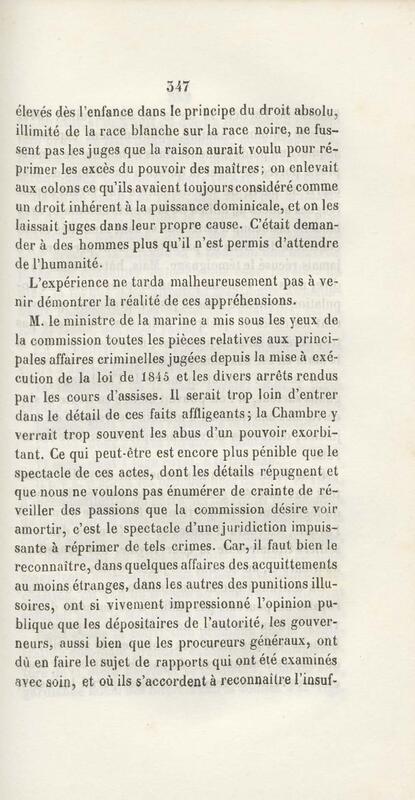 347

élevés dès l'enfance dans le principe du droit absolu, illimité de la race blanche sur la race noire, ne fussent pas les juges que la raison aurait voulu pour réprimer les excès du pouvoir des maîtres; on enlevait aux colons ce qu'ils avaient toujours considéré comme un droit inhérent à la puissance dominicale, et on les laissait juges dans leur propre cause. C'était demander à des hommes plus qu'il n'est permis d'attendre de l'humanité.

L'expérience ne tarda malheureusement pas à venir démontrer la réalité de ces appréhensions.

M. le ministre de la marine a mis sous les yeux de la commission toutes les pièces relatives aux principales affaires criminelles jugées depuis la mise à exécution de la loi de 1845 et les divers arrêts rendus par les cours d'assises. Il serait trop loin d'entrer dans le détail de ces faits affligeants; la Chambre y verrait trop souvent les abus d'un pouvoir exorbitant. Ce qui peut-être est encore plus pénible que le spectacle de ces actes, dont les détails répugnent et que nous ne voulons pas énumérer de crainte de réveiller des passions que la commission désire voir amortir, c'est le spectacle d'une juridiction impuissante à réprimer de tels crimes. Car, il faut bien le reconnaître, dans quelques affaires des acquittements au moins étranges, dans les autres des punitions illusoires, ont si vivement impressionné l'opinion publique que les dépositaires de l'autorité, les gouverneurs, aussi bien que les procureurs généraux, ont dû en faire le sujet de rapports qui ont été examinés avec soin, et où ils s'accordent à reconnaître l'insuf-